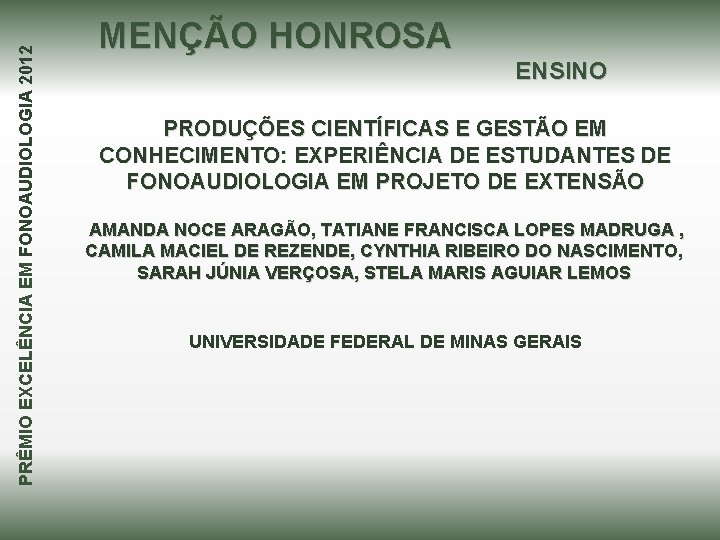 PRÊMIO EXCELÊNCIA EM FONOAUDIOLOGIA 2012

MENÇÃO HONROSA

ENSINO

PRODUÇÕES CIENTÍFICAS E GESTÃO EM CONHECIMENTO: EXPERIÊNCIA DE ESTUDANTES DE FONOAUDIOLOGIA EM PROJETO DE EXTENSÃO

AMANDA NOCE ARAGÃO, TATIANE FRANCISCA LOPES MADRUGA , CAMILA MACIEL DE REZENDE, CYNTHIA RIBEIRO DO NASCIMENTO, SARAH JÚNIA VERÇOSA, STELA MARIS AGUIAR LEMOS

UNIVERSIDADE FEDERAL DE MINAS GERAIS